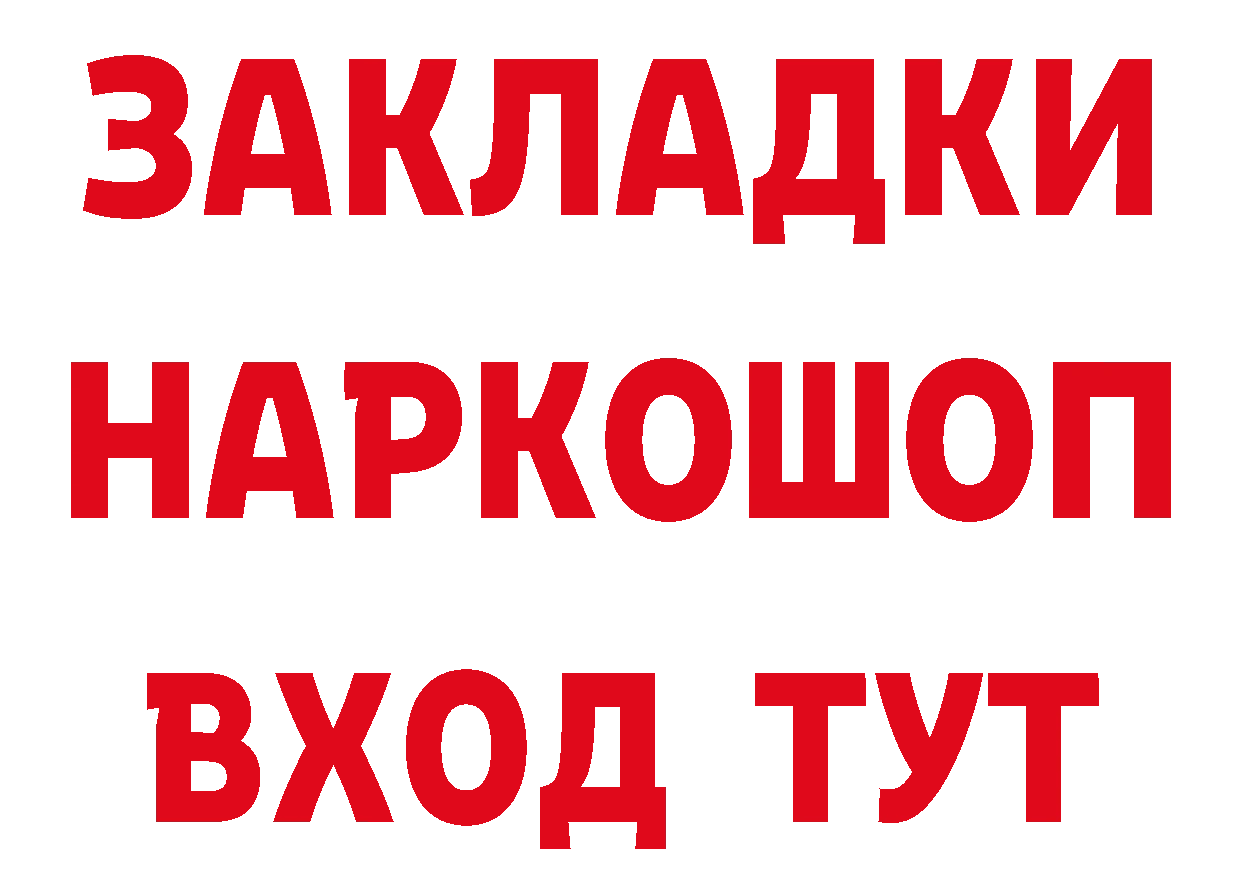 ЗАКЛАДКИ НАРКОШОП ВХОД ТУТ